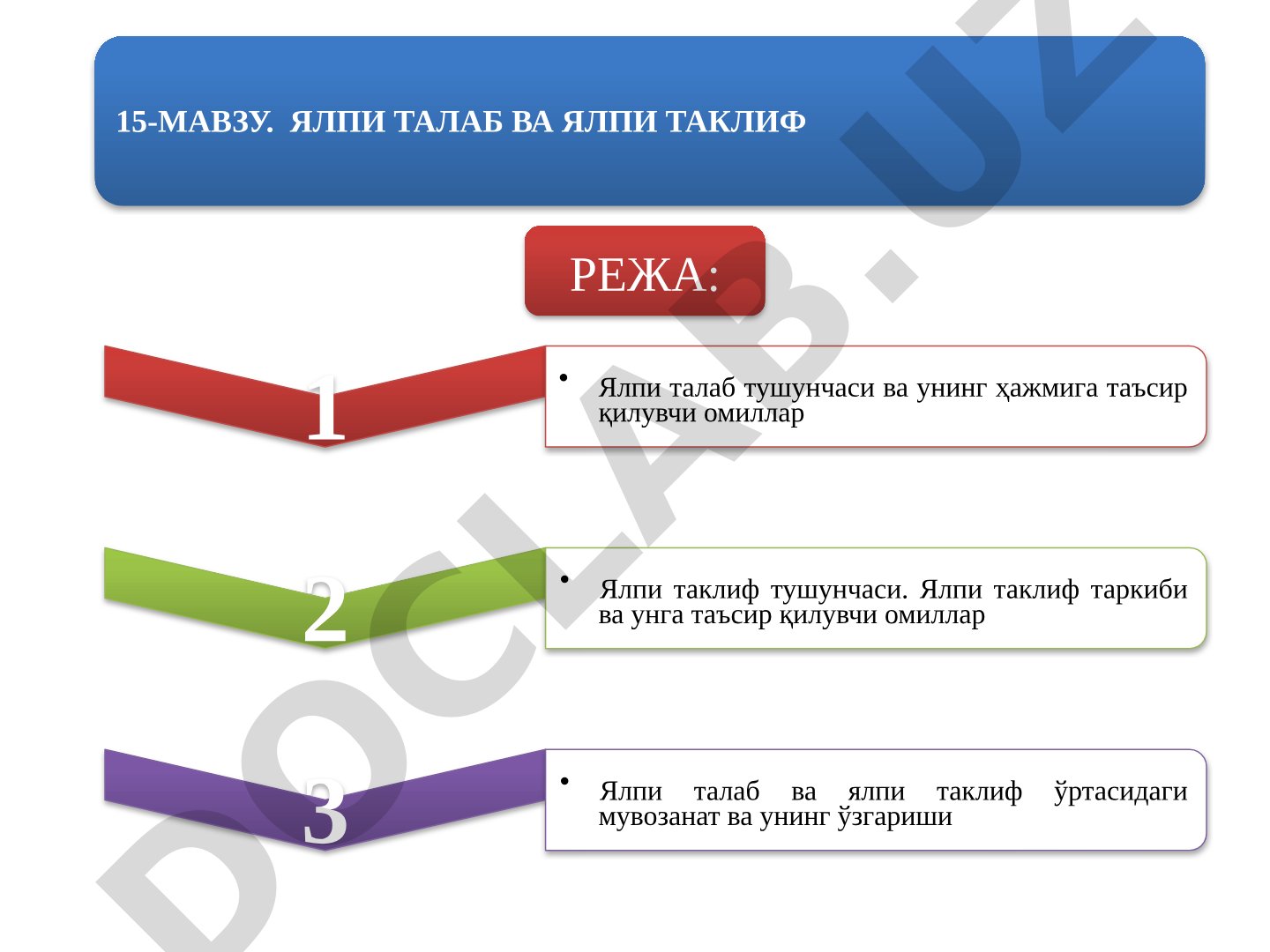 15-МАВЗУ. ЯЛПИ ТАЛАБ ВА ЯЛПИ ТАКЛИФ

РЕЖА:

1

• Ялпи талаб тушунчаси ва унинг ҳажмига таъсир қилувчи омиллар

2

• Ялпи таклиф тушунчаси. Ялпи таклиф таркиби ва унга таъсир қилувчи омиллар

3

• Ялпи талаб ва ялпи таклиф ўртасидаги мувозанат ва унинг ўзгариши

DOCLAB.UZ